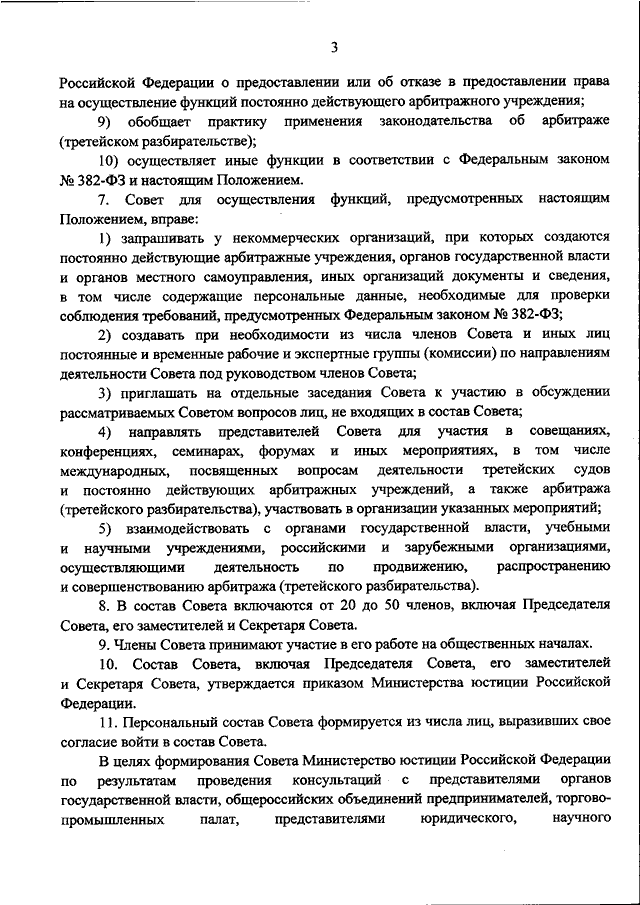 3

Российской Федерации о предоставлении или об отказе в предоставлении права на осуществление функций постоянно действующего арбитражного учреждения;

9) обобщает практику применения законодательства об арбитраже (третейском разбирательстве);

10) осуществляет иные функции в соответствии с Федеральным законом № 382-ФЗ и настоящим Положением.

7. Совет для осуществления функций, предусмотренных настоящим Положением, вправе:

1) запрашивать у некоммерческих организаций, при которых создаются постоянно действующие арбитражные учреждения, органов государственной власти и органов местного самоуправления, иных организаций документы и сведения, в том числе содержащие персональные данные, необходимые для проверки соблюдения требований, предусмотренных Федеральным законом № 382-ФЗ;

2) создавать при необходимости из числа членов Совета и иных лиц постоянные и временные рабочие и экспертные группы (комиссии) по направлениям деятельности Совета под руководством членов Совета;

3) приглашать на отдельные заседания Совета к участию в обсуждении рассматриваемых Советом вопросов лиц, не входящих в состав Совета;

4) направлять представителей Совета для участия в совещаниях, конференциях, семинарах, форумах и иных мероприятиях, в том числе международных, посвященных вопросам деятельности третейских судов и постоянно действующих арбитражных учреждений, а также арбитража (третейского разбирательства), участвовать в организации указанных мероприятий;

5) взаимодействовать с органами государственной власти, учебными и научными учреждениями, российскими и зарубежными организациями, осуществляющими деятельность по продвижению, распространению и совершенствованию арбитража (третейского разбирательства).

8. В состав Совета включаются от 20 до 50 членов, включая Председателя Совета, его заместителей и Секретаря Совета.

9. Члены Совета принимают участие в его работе на общественных началах.

10. Состав Совета, включая Председателя Совета, его заместителей и Секретаря Совета, утверждается приказом Министерства юстиции Российской Федерации.

11. Персональный состав Совета формируется из числа лиц, выразивших свое согласие войти в состав Совета.

В целях формирования Совета Министерство юстиции Российской Федерации по результатам проведения консультаций с представителями органов государственной власти, общероссийских объединений предпринимателей, торгово-промышленных палат, представителями юридического, научного